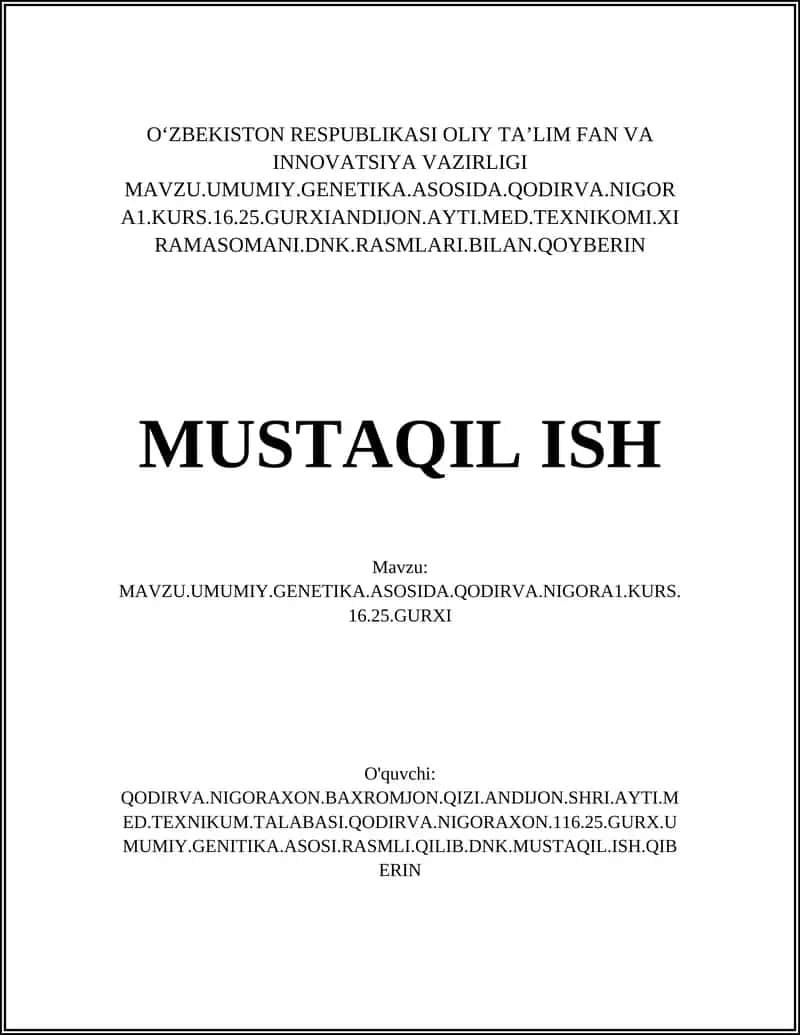 O‘ZBEKISTON RESPUBLIKASI OLIY TA’LIM FAN VA INNOVATSIYA VAZIRLIGI MAVZU.UMUMIY.GENETIKA.ASOSIDA.QODIRVA.NIGORA1.KURS.16.25.GURXIANDIJON.AYTI.MED.TEXNIKOMI.XIRAMASOMANI.DNK.RASMLARI.BILAN.QOYBERIN

MUSTAQIL ISH

Mavzu:
MAVZU.UMUMIY.GENETIKA.ASOSIDA.QODIRVA.NIGORA1.KURS.16.25.GURXI

O'quvchi:
QODIRVA.NIGORAXON.BAXROMJON.QIZI.ANDIJON.SHRI.AYTI.MED.TEXNIKUM.TALABASI.QODIRVA.NIGORAXON.116.25.GURX.UMUMIY.GENITIKA.ASOSI.RASMLI.QILIB.DNK.MUSTAQIL.ISH.QIBERIN